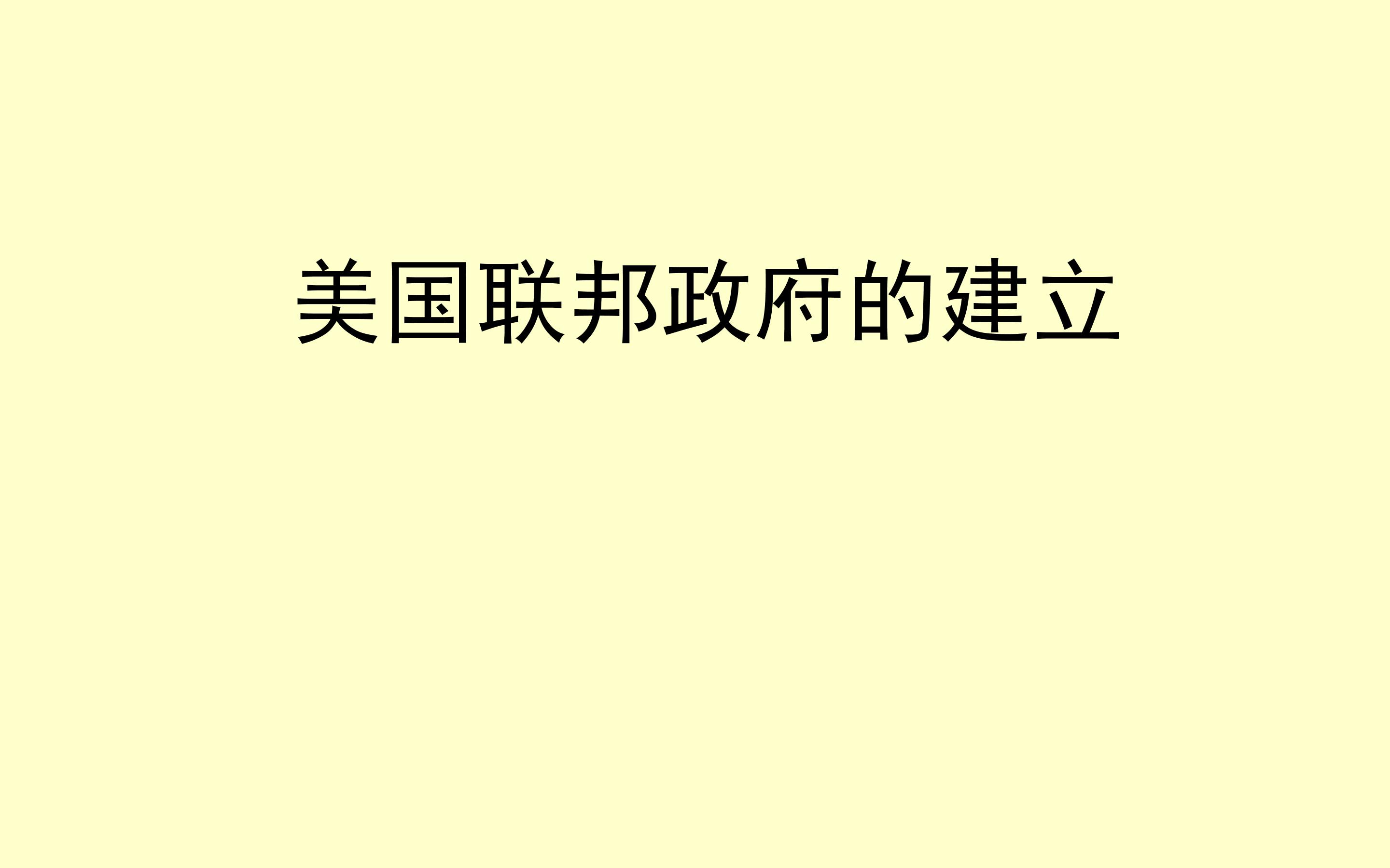 美国联邦政府的建立